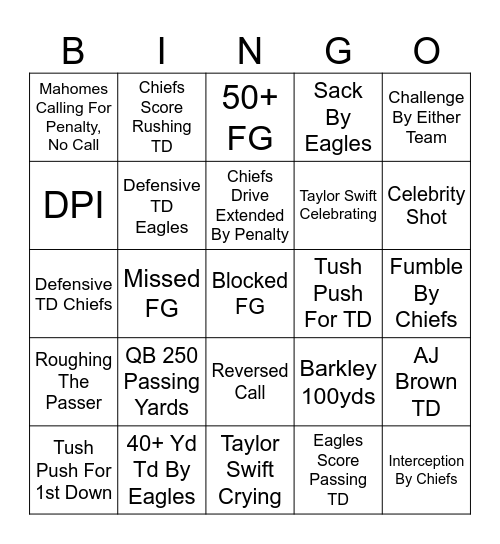 | B | I | N | G | O |
|---|---|---|---|---|
| Mahomes Calling For Penalty, No Call | Chiefs Score Rushing TD | 50+ FG | Sack By Eagles | Challenge By Either Team |
| DPI | Defensive TD Eagles | Chiefs Drive Extended By Penalty | Taylor Swift Celebrating | Celebrity Shot |
| Defensive TD Chiefs | Missed FG | Blocked FG | Tush Push For TD | Fumble By Chiefs |
| Roughing The Passer | QB 250 Passing Yards | Reversed Call | Barkley 100yds | AJ Brown TD |
| Tush Push For 1st Down | 40+ Yd Td By Eagles | Taylor Swift Crying | Eagles Score Passing TD | Interception By Chiefs |